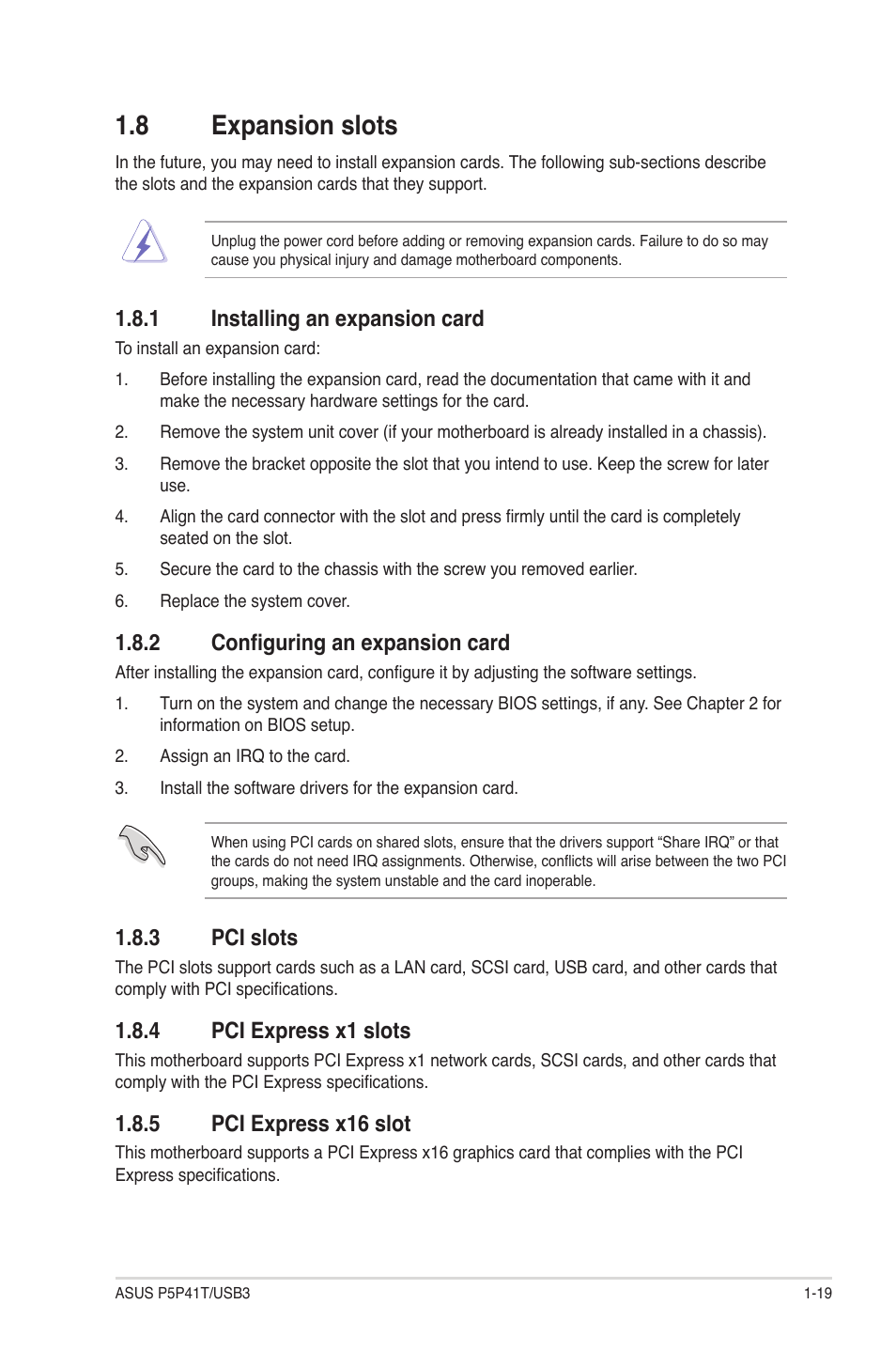 1.8 Expansion slots

In the future, you may need to install expansion cards. The following sub-sections describe the slots and the expansion cards that they support.

Unplug the power cord before adding or removing expansion cards. Failure to do so may cause you physical injury and damage motherboard components.

1.8.1 Installing an expansion card

To install an expansion card:

1. Before installing the expansion card, read the documentation that came with it and make the necessary hardware settings for the card.

2. Remove the system unit cover (if your motherboard is already installed in a chassis).

3. Remove the bracket opposite the slot that you intend to use. Keep the screw for later use.

4. Align the card connector with the slot and press firmly until the card is completely seated on the slot.

5. Secure the card to the chassis with the screw you removed earlier.

6. Replace the system cover.

1.8.2 Configuring an expansion card

After installing the expansion card, configure it by adjusting the software settings.

1. Turn on the system and change the necessary BIOS settings, if any. See Chapter 2 for information on BIOS setup.

2. Assign an IRQ to the card.

3. Install the software drivers for the expansion card.

When using PCI cards on shared slots, ensure that the drivers support “Share IRQ” or that the cards do not need IRQ assignments. Otherwise, conflicts will arise between the two PCI groups, making the system unstable and the card inoperable.

1.8.3 PCI slots

The PCI slots support cards such as a LAN card, SCSI card, USB card, and other cards that comply with PCI specifications.

1.8.4 PCI Express x1 slots

This motherboard supports PCI Express x1 network cards, SCSI cards, and other cards that comply with the PCI Express specifications.

1.8.5 PCI Express x16 slot

This motherboard supports a PCI Express x16 graphics card that complies with the PCI Express specifications.

ASUS P5P41T/USB3 1-19